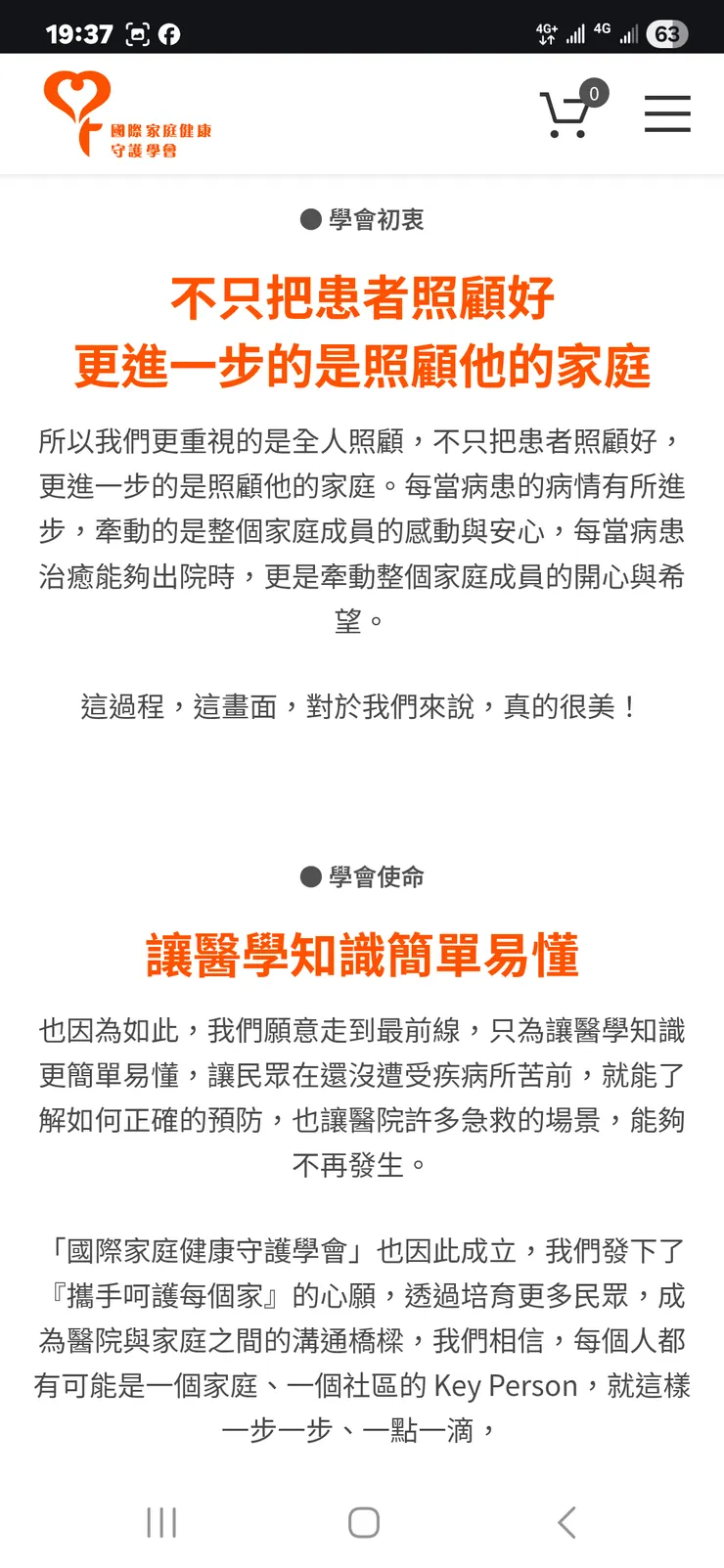 19:37 4G+ 4G 63

國際家庭健康守護學會

0

● 學會初衷

不只把患者照顧好
更進一步的是照顧他的家庭

所以我們更重視的是全人照顧，不只把患者照顧好，更進一步的是照顧他的家庭。每當病患的病情有所進步，牽動的是整個家庭成員的感動與安心，每當病患治癒能夠出院時，更是牽動整個家庭成員的開心與希望。

這過程，這畫面，對於我們來說，真的很美！

● 學會使命

讓醫學知識簡單易懂

也因為如此，我們願意走到最前線，只為讓醫學知識更簡單易懂，讓民眾在還沒遭受疾病所苦前，就能了解如何正確的預防，也讓醫院許多急救的場景，能夠不再發生。

「國際家庭健康守護學會」也因此成立，我們發下了『攜手呵護每個家』的心願，透過培育更多民眾，成為醫院與家庭之間的溝通橋樑，我們相信，每個人都有可能是一個家庭、一個社區的 Key Person，就這樣一步一步、一點一滴，